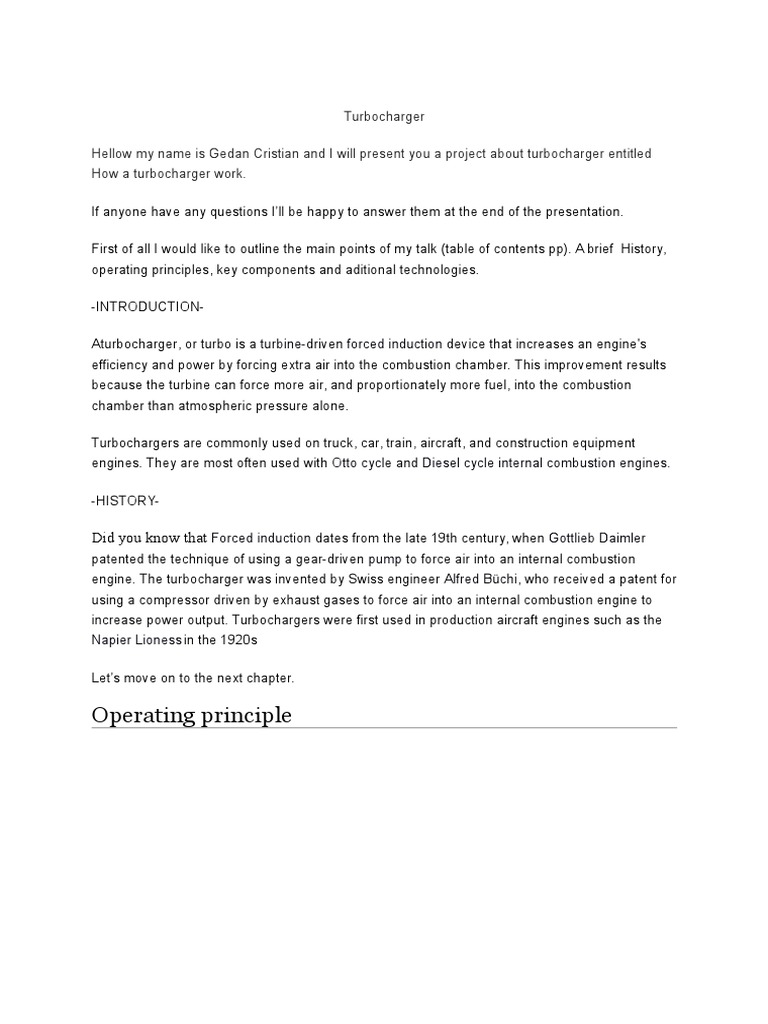 Turbocharger

Hellow my name is Gedan Cristian and I will present you a project about turbocharger entitled How a turbocharger work.

If anyone have any questions I'll be happy to answer them at the end of the presentation.

First of all I would like to outline the main points of my talk (table of contents pp). A brief History, operating principles, key components and aditional technologies.

-INTRODUCTION-

Aturbocharger, or turbo is a turbine-driven forced induction device that increases an engine's efficiency and power by forcing extra air into the combustion chamber. This improvement results because the turbine can force more air, and proportionately more fuel, into the combustion chamber than atmospheric pressure alone.

Turbochargers are commonly used on truck, car, train, aircraft, and construction equipment engines. They are most often used with Otto cycle and Diesel cycle internal combustion engines.

-HISTORY-

Did you know that Forced induction dates from the late 19th century, when Gottlieb Daimler patented the technique of using a gear-driven pump to force air into an internal combustion engine. The turbocharger was invented by Swiss engineer Alfred Büchi, who received a patent for using a compressor driven by exhaust gases to force air into an internal combustion engine to increase power output. Turbochargers were first used in production aircraft engines such as the Napier Lionessin the 1920s

Let's move on to the next chapter.

Operating principle